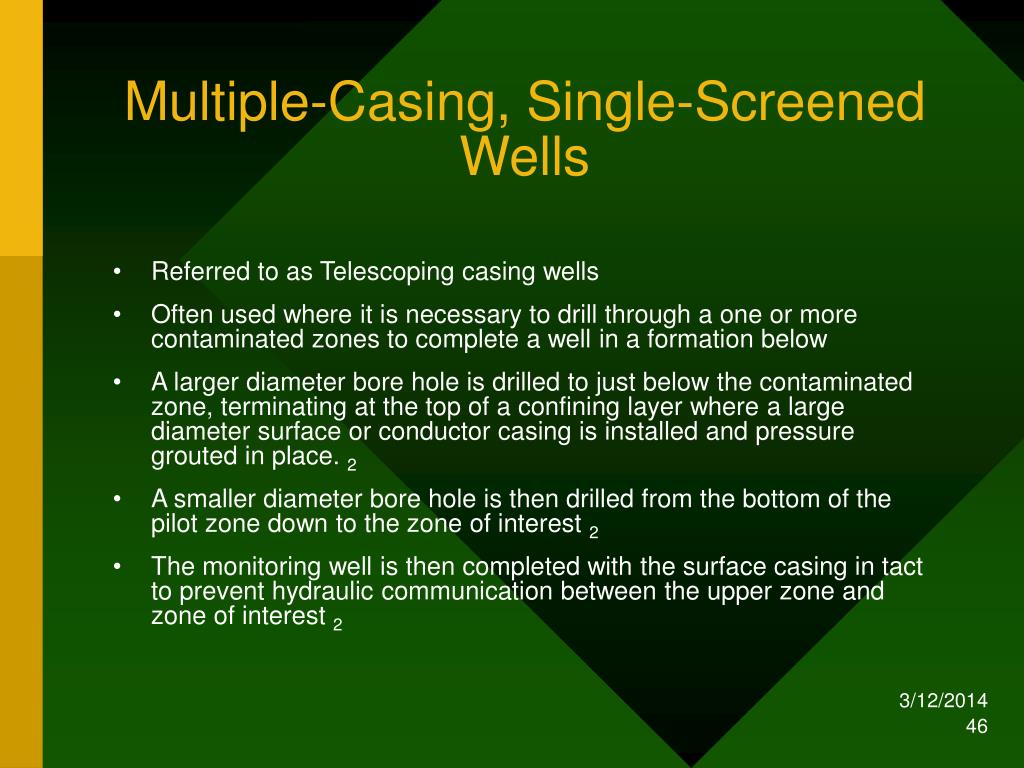 Multiple-Casing, Single-Screened Wells

• Referred to as Telescoping casing wells
• Often used where it is necessary to drill through a one or more contaminated zones to complete a well in a formation below
• A larger diameter bore hole is drilled to just below the contaminated zone, terminating at the top of a confining layer where a large diameter surface or conductor casing is installed and pressure grouted in place. $_2$
• A smaller diameter bore hole is then drilled from the bottom of the pilot zone down to the zone of interest $_2$
• The monitoring well is then completed with the surface casing in tact to prevent hydraulic communication between the upper zone and zone of interest $_2$

3/12/2014
46